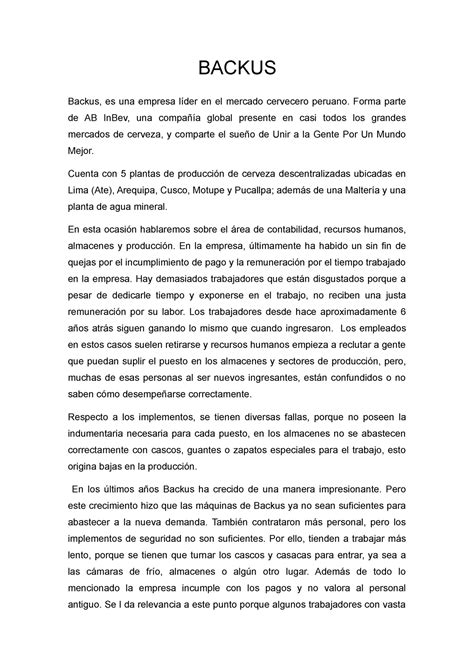 BACKUS

Backus, es una empresa líder en el mercado cervecero peruano. Forma parte de AB InBev, una compañía global presente en casi todos los grandes mercados de cerveza, y comparte el sueño de Unir a la Gente Por Un Mundo Mejor.

Cuenta con 5 plantas de producción de cerveza descentralizadas ubicadas en Lima (Ate), Arequipa, Cusco, Motupe y Pucallpa; además de una Maltería y una planta de agua mineral.

En esta ocasión hablaremos sobre el área de contabilidad, recursos humanos, almacenes y producción. En la empresa, últimamente ha habido un sin fin de quejas por el incumplimiento de pago y la remuneración por el tiempo trabajado en la empresa. Hay demasiados trabajadores que están disgustados porque a pesar de dedicarle tiempo y exponerse en el trabajo, no reciben una justa remuneración por su labor. Los trabajadores desde hace aproximadamente 6 años atrás siguen ganando lo mismo que cuando ingresaron. Los empleados en estos casos suelen retirarse y recursos humanos empieza a reclutar a gente que puedan suplir el puesto en los almacenes y sectores de producción, pero, muchas de esas personas al ser nuevos ingresantes, están confundidos o no saben cómo desempeñarse correctamente.

Respecto a los implementos, se tienen diversas fallas, porque no poseen la indumentaria necesaria para cada puesto, en los almacenes no se abastecen correctamente con cascos, guantes o zapatos especiales para el trabajo, esto origina bajas en la producción.

En los últimos años Backus ha crecido de una manera impresionante. Pero este crecimiento hizo que las máquinas de Backus ya no sean suficientes para abastecer a la nueva demanda. También contrataron más personal, pero los implementos de seguridad no son suficientes. Por ello, tienden a trabajar más lento, porque se tienen que turnar los cascos y casacas para entrar, ya sea a las cámaras de frío, almacenes o algún otro lugar. Además de todo lo mencionado la empresa incumple con los pagos y no valora al personal antiguo. Se l da relevancia a este punto porque algunos trabajadores con vasta